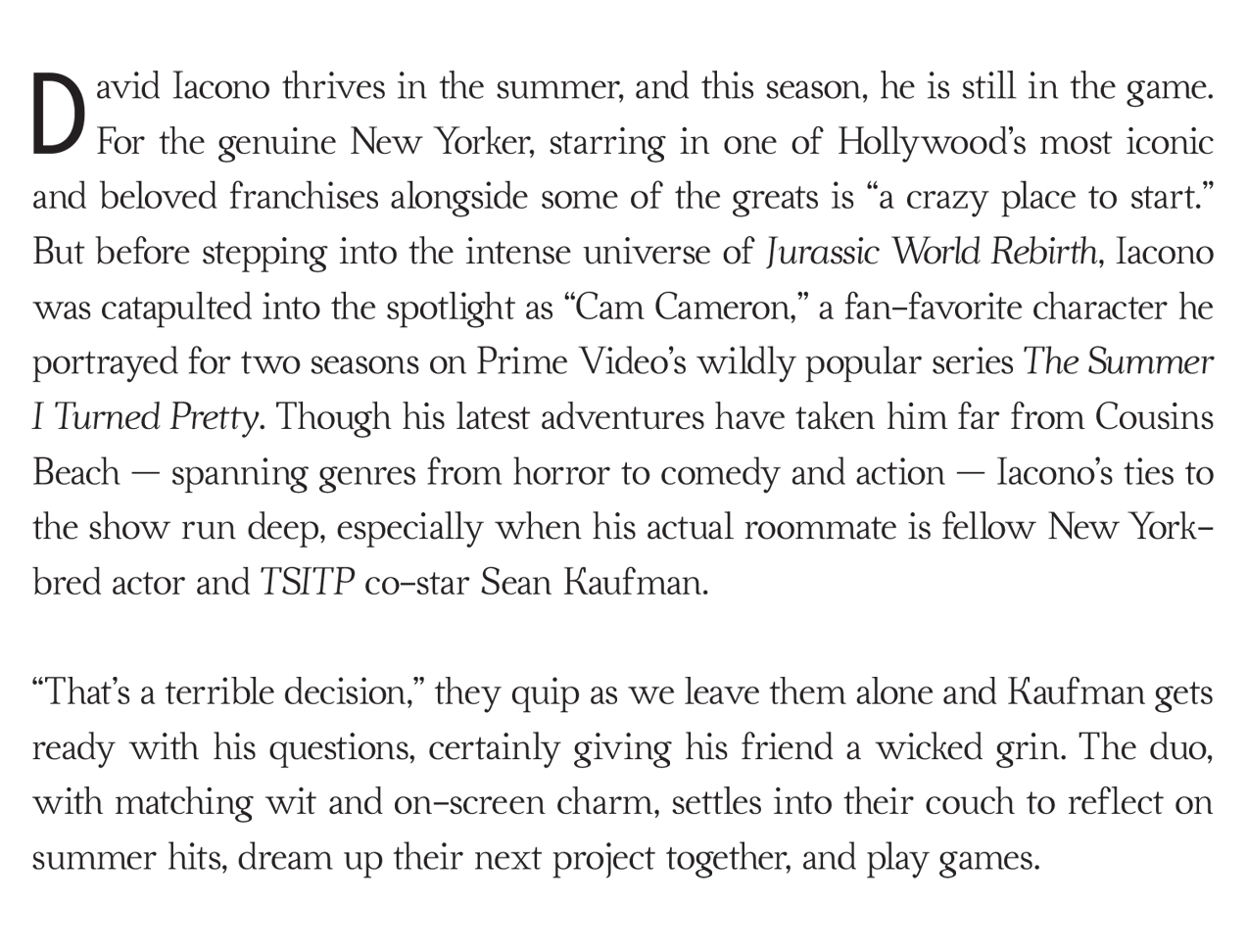 David Iacono thrives in the summer, and this season, he is still in the game. For the genuine New Yorker, starring in one of Hollywood's most iconic and beloved franchises alongside some of the greats is "a crazy place to start." But before stepping into the intense universe of Jurassic World Rebirth, Iacono was catapulted into the spotlight as "Cam Cameron," a fan-favorite character he portrayed for two seasons on Prime Video's wildly popular series The Summer I Turned Pretty. Though his latest adventures have taken him far from Cousins Beach — spanning genres from horror to comedy and action — Iacono's ties to the show run deep, especially when his actual roommate is fellow New York-bred actor and TSITP co-star Sean Kaufman.

"That's a terrible decision," they quip as we leave them alone and Kaufman gets ready with his questions, certainly giving his friend a wicked grin. The duo, with matching wit and on-screen charm, settles into their couch to reflect on summer hits, dream up their next project together, and play games.